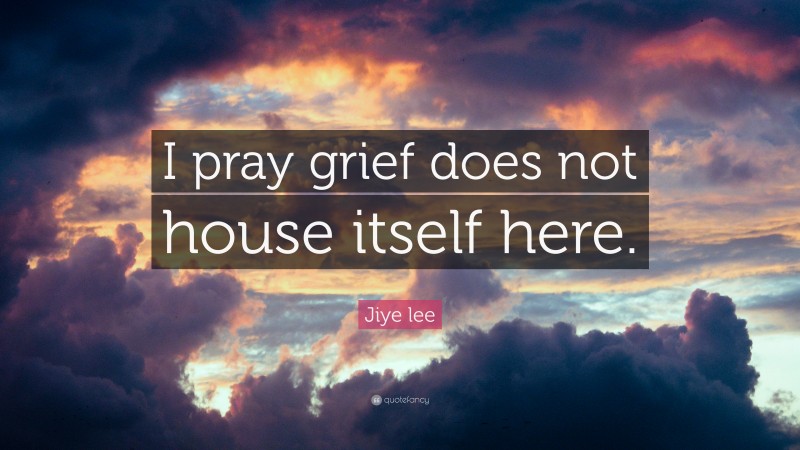 I pray grief does not house itself here.

Jiye lee

quotefancy